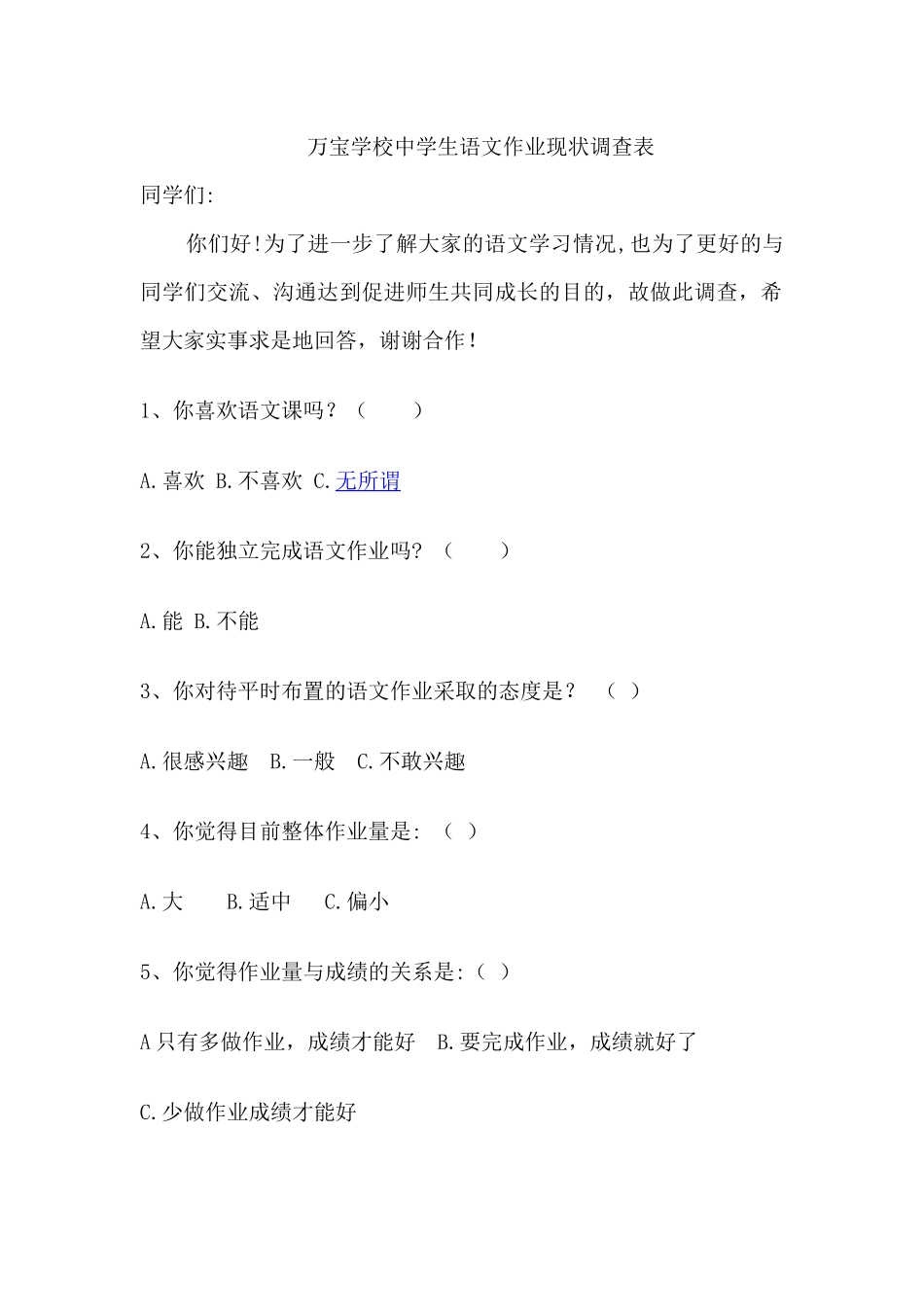 万宝学校中学生语文作业现状调查表

同学们:

你们好!为了进一步了解大家的语文学习情况,也为了更好的与同学们交流、沟通达到促进师生共同成长的目的，故做此调查，希望大家实事求是地回答，谢谢合作！

1、你喜欢语文课吗？（　　）

A.喜欢 B.不喜欢 C.无所谓

2、你能独立完成语文作业吗?（　　）

A.能 B.不能

3、你对待平时布置的语文作业采取的态度是？ （ ）

A.很感兴趣　B.一般　C.不敢兴趣

4、你觉得目前整体作业量是:（ ）

A.大　　B.适中　　C.偏小

5、你觉得作业量与成绩的关系是:（ ）

A只有多做作业，成绩才能好　B.要完成作业，成绩就好了

C.少做作业成绩才能好